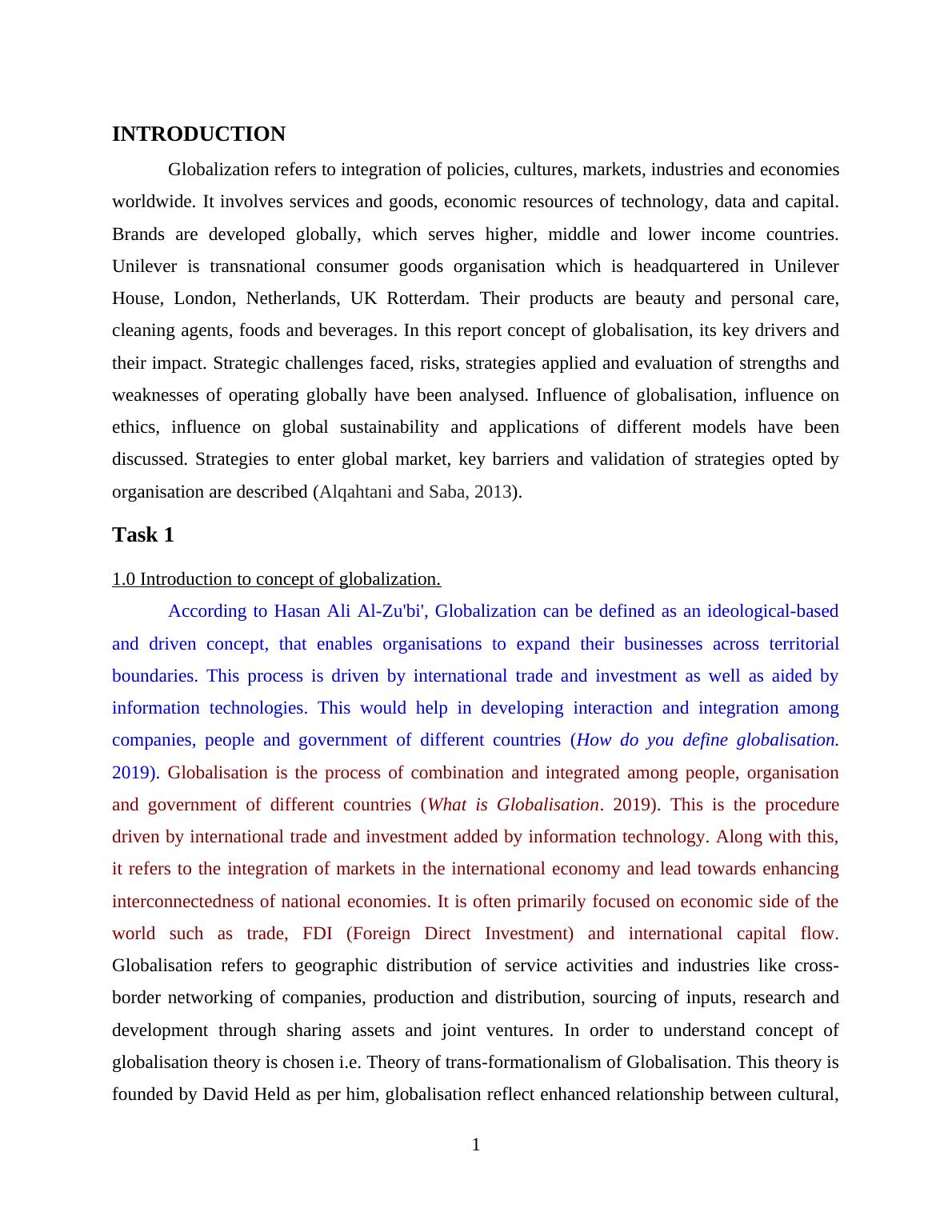 INTRODUCTION

Globalization refers to integration of policies, cultures, markets, industries and economies worldwide. It involves services and goods, economic resources of technology, data and capital. Brands are developed globally, which serves higher, middle and lower income countries. Unilever is transnational consumer goods organisation which is headquartered in Unilever House, London, Netherlands, UK Rotterdam. Their products are beauty and personal care, cleaning agents, foods and beverages. In this report concept of globalisation, its key drivers and their impact. Strategic challenges faced, risks, strategies applied and evaluation of strengths and weaknesses of operating globally have been analysed. Influence of globalisation, influence on ethics, influence on global sustainability and applications of different models have been discussed. Strategies to enter global market, key barriers and validation of strategies opted by organisation are described (Alqahtani and Saba, 2013).

Task 1

1.0 Introduction to concept of globalization.

According to Hasan Ali Al-Zu'bi', Globalization can be defined as an ideological-based and driven concept, that enables organisations to expand their businesses across territorial boundaries. This process is driven by international trade and investment as well as aided by information technologies. This would help in developing interaction and integration among companies, people and government of different countries (How do you define globalisation. 2019). Globalisation is the process of combination and integrated among people, organisation and government of different countries (What is Globalisation. 2019). This is the procedure driven by international trade and investment added by information technology. Along with this, it refers to the integration of markets in the international economy and lead towards enhancing interconnectedness of national economies. It is often primarily focused on economic side of the world such as trade, FDI (Foreign Direct Investment) and international capital flow. Globalisation refers to geographic distribution of service activities and industries like cross-border networking of companies, production and distribution, sourcing of inputs, research and development through sharing assets and joint ventures. In order to understand concept of globalisation theory is chosen i.e. Theory of trans-formationalism of Globalisation. This theory is founded by David Held as per him, globalisation reflect enhanced relationship between cultural,

1